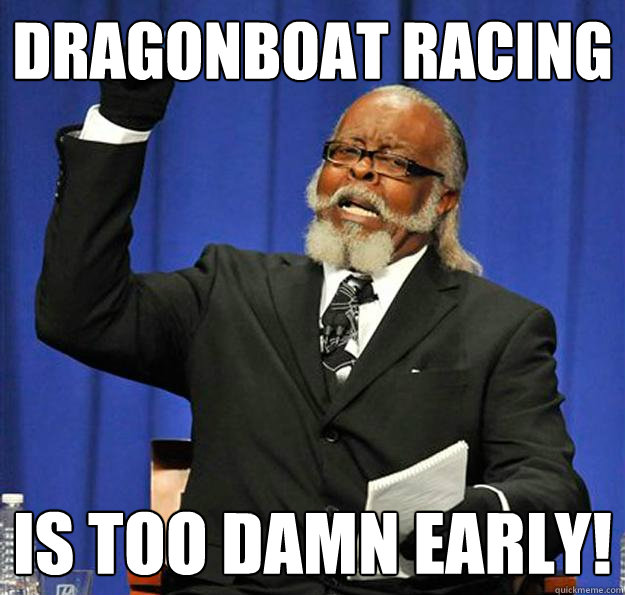 DRAGONBOAT RACING

IS TOO DAMN EARLY!

quickmeme.com